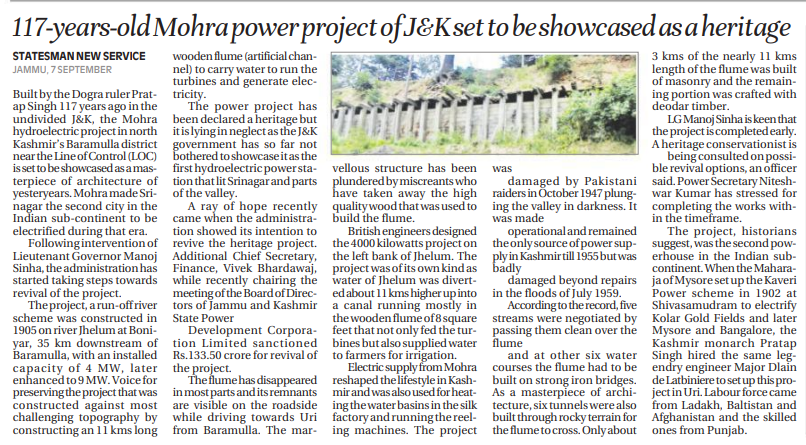 117-years-old Mohra power project of J&K set to be showcased as a heritage

STATESMAN NEW SERVICE
JAMMU, 7 SEPTEMBER

Built by the Dogra ruler Pratap Singh 117 years ago in the undivided J&K, the Mohra hydroelectric project in north Kashmir's Baramulla district near the Line of Control (LOC) is set to be showcased as a masterpiece of architecture of yesteryears. Mohra made Srinagar the second city in the Indian sub-continent to be electrified during that era.

Following intervention of Lieutenant Governor Manoj Sinha, the administration has started taking steps towards revival of the project.

The project, a run-off river scheme was constructed in 1905 on river Jhelum at Boniyar, 35 km downstream of Baramulla, with an installed capacity of 4 MW, later enhanced to 9 MW. Voice for preserving the project that was constructed against most challenging topography by constructing an 11 kms long wooden flume (artificial channel) to carry water to run the turbines and generate electricity.

The power project has been declared a heritage but it is lying in neglect as the J&K government has so far not bothered to showcase it as the first hydroelectric power station that lit Srinagar and parts of the valley.

A ray of hope recently came when the administration showed its intention to revive the heritage project. Additional Chief Secretary, Finance, Vivek Bhardawaj, while recently chairing the meeting of the Board of Directors of Jammu and Kashmir State Power

Development Corporation Limited sanctioned Rs.133.50 crore for revival of the project.

The flume has disappeared in most parts and its remnants are visible on the roadside while driving towards Uri from Baramulla. The marvellous structure has been plundered by miscreants who have taken away the high quality wood that was used to build the flume.

British engineers designed the 4000 kilowatts project on the left bank of Jhelum. The project was of its own kind as water of Jhelum was diverted about 11 kms higher up into a canal running mostly in the wooden flume of 8 square feet that not only fed the turbines but also supplied water to farmers for irrigation.

Electric supply from Mohra reshaped the lifestyle in Kashmir and was also used for heating the water basins in the silk factory and running the reeling machines. The project was

damaged by Pakistani raiders in October 1947 plunging the valley in darkness. It was made

operational and remained the only source of power supply in Kashmir till 1955 but was badly

damaged beyond repairs in the floods of July 1959.

According to the record, five streams were negotiated by passing them clean over the flume

and at other six water courses the flume had to be built on strong iron bridges. As a masterpiece of architecture, six tunnels were also built through rocky terrain for the flume to cross. Only about 3 kms of the nearly 11 kms length of the flume was built of masonry and the remaining portion was crafted with deodar timber.

LG Manoj Sinha is keen that the project is completed early. A heritage conservationist is

being consulted on possible revival options, an officer said. Power Secretary Niteshwar Kumar has stressed for completing the works within the timeframe.

The project, historians suggest, was the second powerhouse in the Indian subcontinent. When the Maharaja of Mysore set up the Kaveri Power scheme in 1902 at Shivasamudram to electrify Kolar Gold Fields and later Mysore and Bangalore, the Kashmir monarch Pratap Singh hired the same legendry engineer Major Dlain de Latbiniere to set up this project in Uri. Labour force came from Ladakh, Baltistan and Afghanistan and the skilled ones from Punjab.